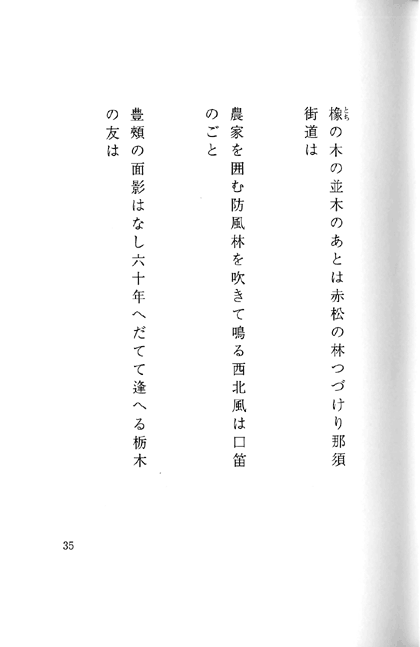 橡（とち）の木の並木のあとは赤松の林つづけり那須街道は

農家を囲む防風林を吹きて鳴る西北風は口笛のごと

豊頬の面影はなし六十年へだてて逢へる栃木の友は

35